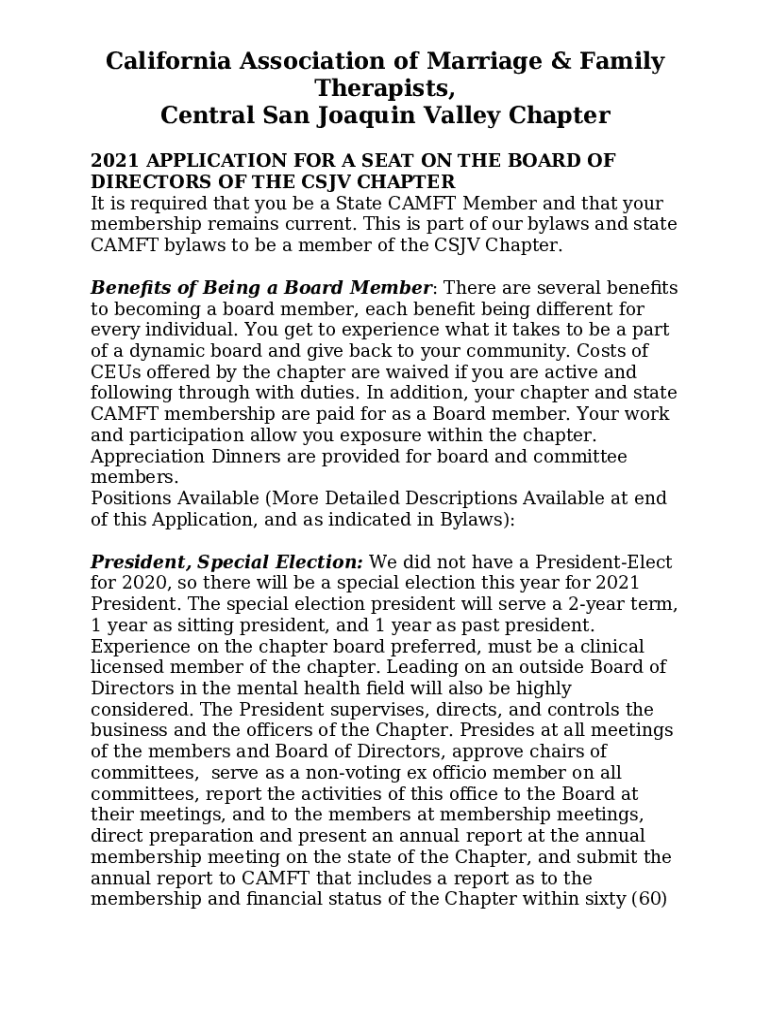 California Association of Marriage & Family Therapists,
Central San Joaquin Valley Chapter

2021 APPLICATION FOR A SEAT ON THE BOARD OF DIRECTORS OF THE CSJV CHAPTER
It is required that you be a State CAMFT Member and that your membership remains current. This is part of our bylaws and state CAMFT bylaws to be a member of the CSJV Chapter.

Benefits of Being a Board Member: There are several benefits to becoming a board member, each benefit being different for every individual. You get to experience what it takes to be a part of a dynamic board and give back to your community. Costs of CEUs offered by the chapter are waived if you are active and following through with duties. In addition, your chapter and state CAMFT membership are paid for as a Board member. Your work and participation allow you exposure within the chapter. Appreciation Dinners are provided for board and committee members.
Positions Available (More Detailed Descriptions Available at end of this Application, and as indicated in Bylaws):

President, Special Election: We did not have a President-Elect for 2020, so there will be a special election this year for 2021 President. The special election president will serve a 2-year term, 1 year as sitting president, and 1 year as past president. Experience on the chapter board preferred, must be a clinical licensed member of the chapter. Leading on an outside Board of Directors in the mental health field will also be highly considered. The President supervises, directs, and controls the business and the officers of the Chapter. Presides at all meetings of the members and Board of Directors, approve chairs of committees, serve as a non-voting ex officio member on all committees, report the activities of this office to the Board at their meetings, and to the members at membership meetings, direct preparation and present an annual report at the annual membership meeting on the state of the Chapter, and submit the annual report to CAMFT that includes a report as to the membership and financial status of the Chapter within sixty (60)